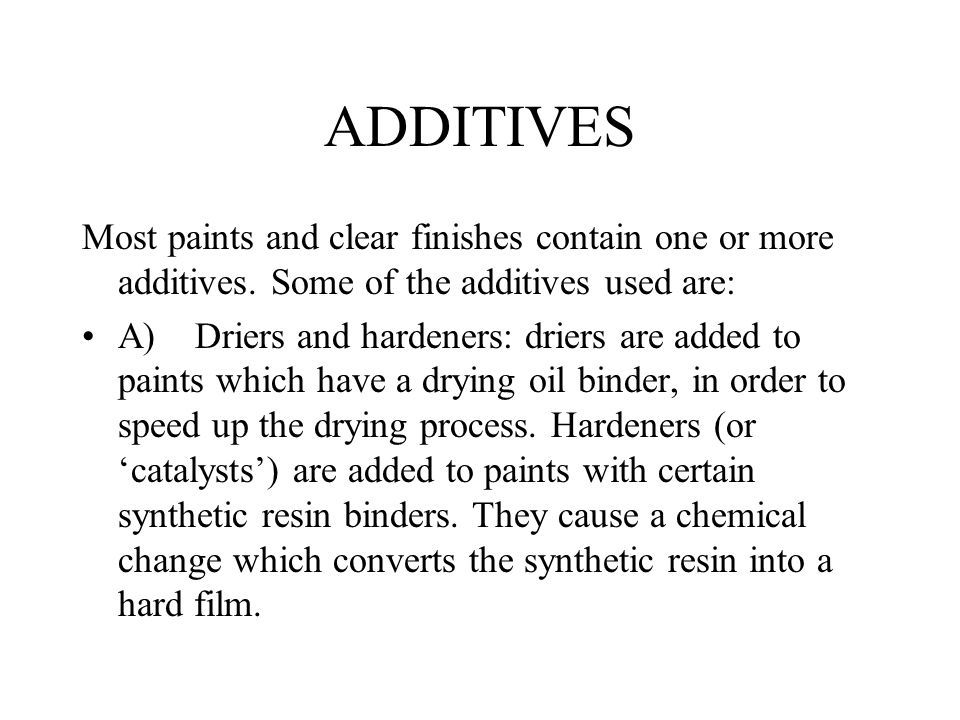 ADDITIVES

Most paints and clear finishes contain one or more additives. Some of the additives used are:

• A) Driers and hardeners: driers are added to paints which have a drying oil binder, in order to speed up the drying process. Hardeners (or ‘catalysts’) are added to paints with certain synthetic resin binders. They cause a chemical change which converts the synthetic resin into a hard film.